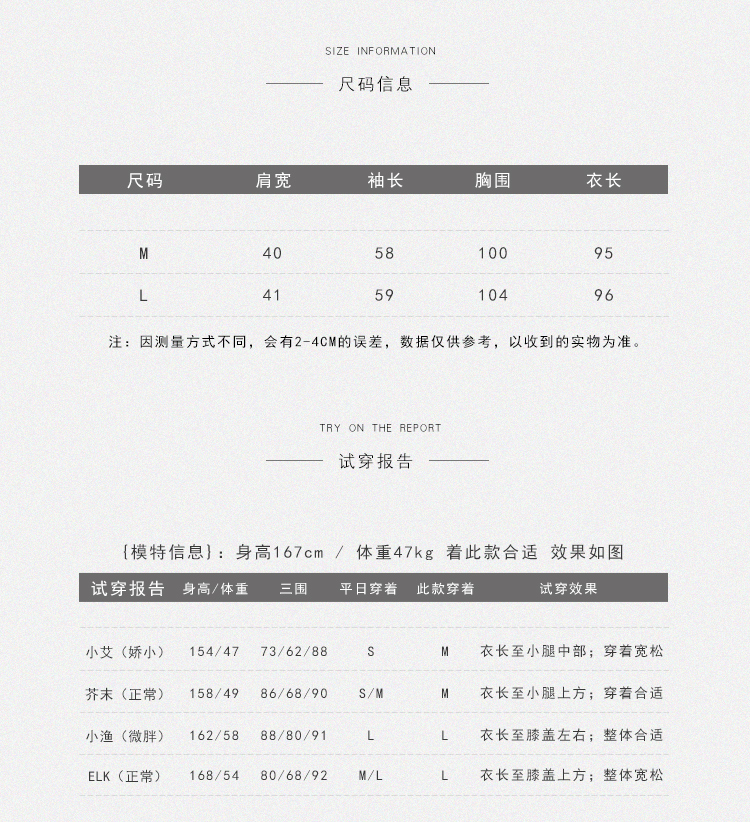 SIZE INFORMATION

尺码信息

| 尺码 | 肩宽 | 袖长 | 胸围 | 衣长 |
|---|---|---|---|---|
| M | 40 | 58 | 100 | 95 |
| L | 41 | 59 | 104 | 96 |

注：因测量方式不同，会有2-4CM的误差，数据仅供参考，以收到的实物为准。

TRY ON THE REPORT

试穿报告

{模特信息}：身高167cm / 体重47kg 着此款合适 效果如图

| 试穿报告 | 身高/体重 | 三围 | 平日穿着 | 此款穿着 | 试穿效果 |
|---|---|---|---|---|---|
| 小艾（娇小） | 154/47 | 73/62/88 | S | M | 衣长至小腿中部；穿着宽松 |
| 芥末（正常） | 158/49 | 86/68/90 | S/M | M | 衣长至小腿上方；穿着合适 |
| 小渔（微胖） | 162/58 | 88/80/91 | L | L | 衣长至膝盖左右；整体合适 |
| ELK（正常） | 168/54 | 80/68/92 | M/L | L | 衣长至膝盖上方；整体宽松 |